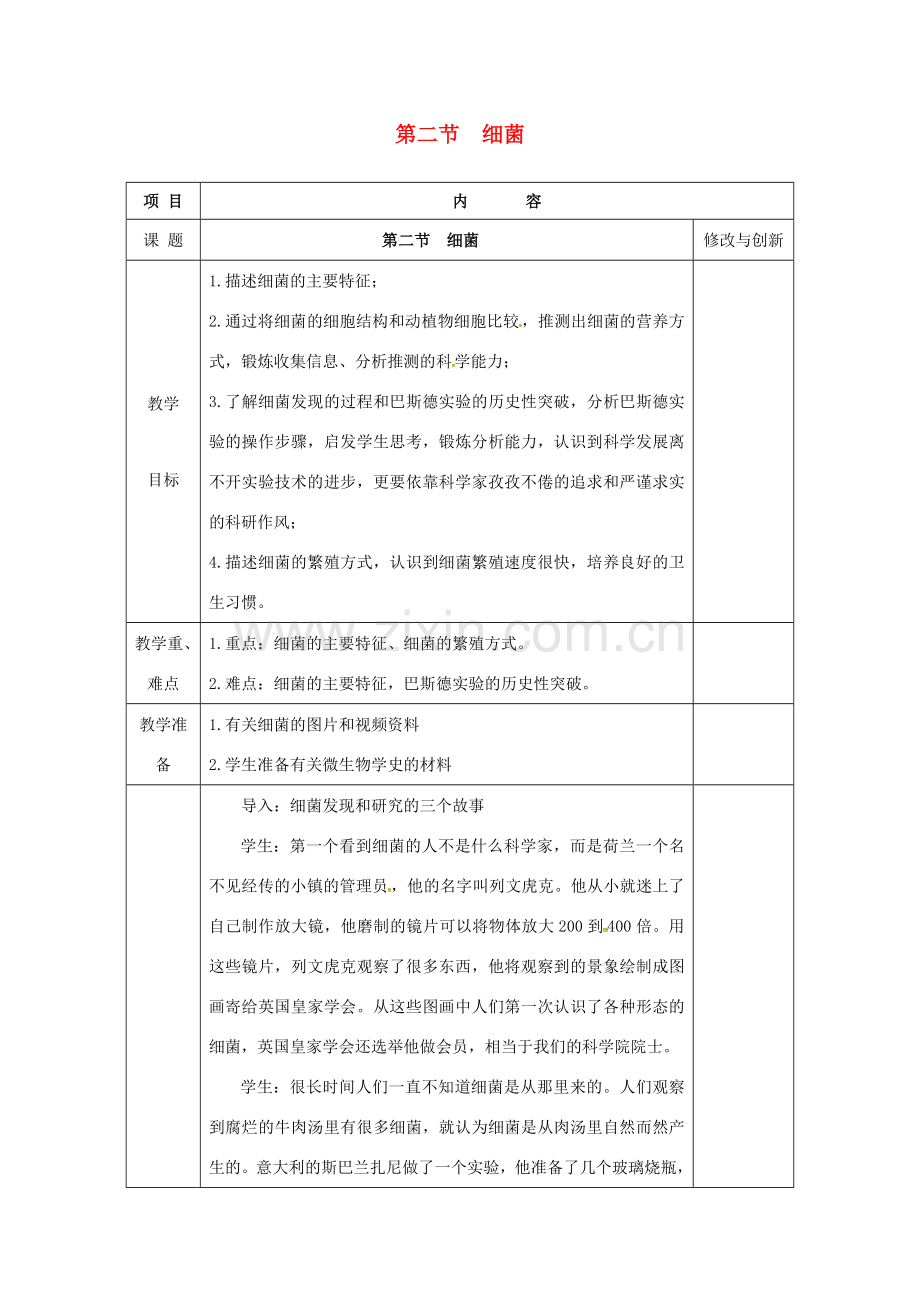 第二节 细菌

| 项 目 | 内 容 | |
|---|---|---|
| 课 题 | 第二节 细菌 | 修改与创新 |
| 教学目标 | 1.描述细菌的主要特征；<br>2.通过将细菌的细胞结构和动植物细胞比较，推测出细菌的营养方式，锻炼收集信息、分析推测的科学能力；<br>3.了解细菌发现的过程和巴斯德实验的历史性突破，分析巴斯德实验的操作步骤，启发学生思考，锻炼分析能力，认识到科学发展离不开实验技术的进步，更要依靠科学家孜孜不倦的追求和严谨求实的科研作风；<br>4.描述细菌的繁殖方式，认识到细菌繁殖速度很快，培养良好的卫生习惯。 | |
| 教学重、难点 | 1.重点：细菌的主要特征、细菌的繁殖方式。<br>2.难点：细菌的主要特征，巴斯德实验的历史性突破。 | |
| 教学准备 | 1.有关细菌的图片和视频资料<br>2.学生准备有关微生物学史的材料 | |
| | 导入：细菌发现和研究的三个故事<br>学生：第一个看到细菌的人不是什么科学家，而是荷兰一个名不见经传的小镇的管理员，他的名字叫列文虎克。他从小就迷上了自己制作放大镜，他磨制的镜片可以将物体放大200到400倍。用这些镜片，列文虎克观察了很多东西，他将观察到的景象绘制成图画寄给英国皇家学会。从这些图画中人们第一次认识了各种形态的细菌，英国皇家学会还选举他做会员，相当于我们的科学院院士。<br>学生：很长时间人们一直不知道细菌是从那里来的。人们观察到腐烂的牛肉汤里有很多细菌，就认为细菌是从肉汤里自然而然产生的。意大利的斯巴兰扎尼做了一个实验，他准备了几个玻璃烧瓶， | |

www.zixin.com.cn